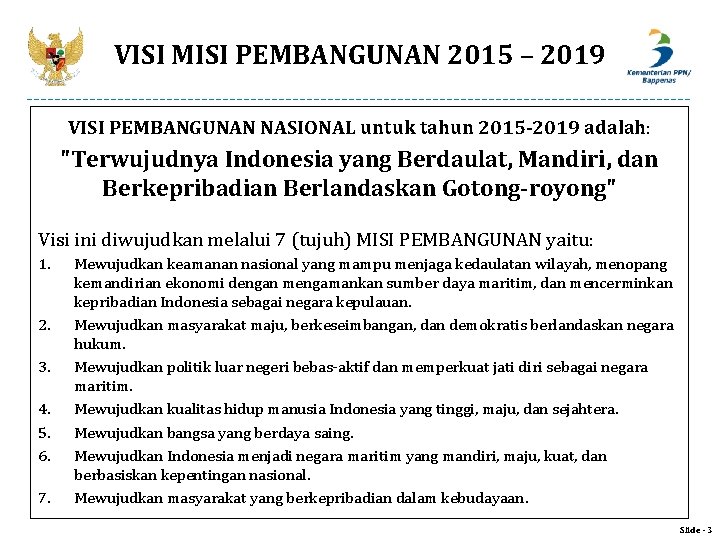 VISI MISI PEMBANGUNAN 2015 – 2019

Kementerian PPN/ Bappenas

VISI PEMBANGUNAN NASIONAL untuk tahun 2015-2019 adalah:

"Terwujudnya Indonesia yang Berdaulat, Mandiri, dan Berkepribadian Berlandaskan Gotong-royong"

Visi ini diwujudkan melalui 7 (tujuh) MISI PEMBANGUNAN yaitu:

1. Mewujudkan keamanan nasional yang mampu menjaga kedaulatan wilayah, menopang kemandirian ekonomi dengan mengamankan sumber daya maritim, dan mencerminkan kepribadian Indonesia sebagai negara kepulauan.
2. Mewujudkan masyarakat maju, berkeseimbangan, dan demokratis berlandaskan negara hukum.
3. Mewujudkan politik luar negeri bebas-aktif dan memperkuat jati diri sebagai negara maritim.
4. Mewujudkan kualitas hidup manusia Indonesia yang tinggi, maju, dan sejahtera.
5. Mewujudkan bangsa yang berdaya saing.
6. Mewujudkan Indonesia menjadi negara maritim yang mandiri, maju, kuat, dan berbasiskan kepentingan nasional.
7. Mewujudkan masyarakat yang berkepribadian dalam kebudayaan.

Slide - 3